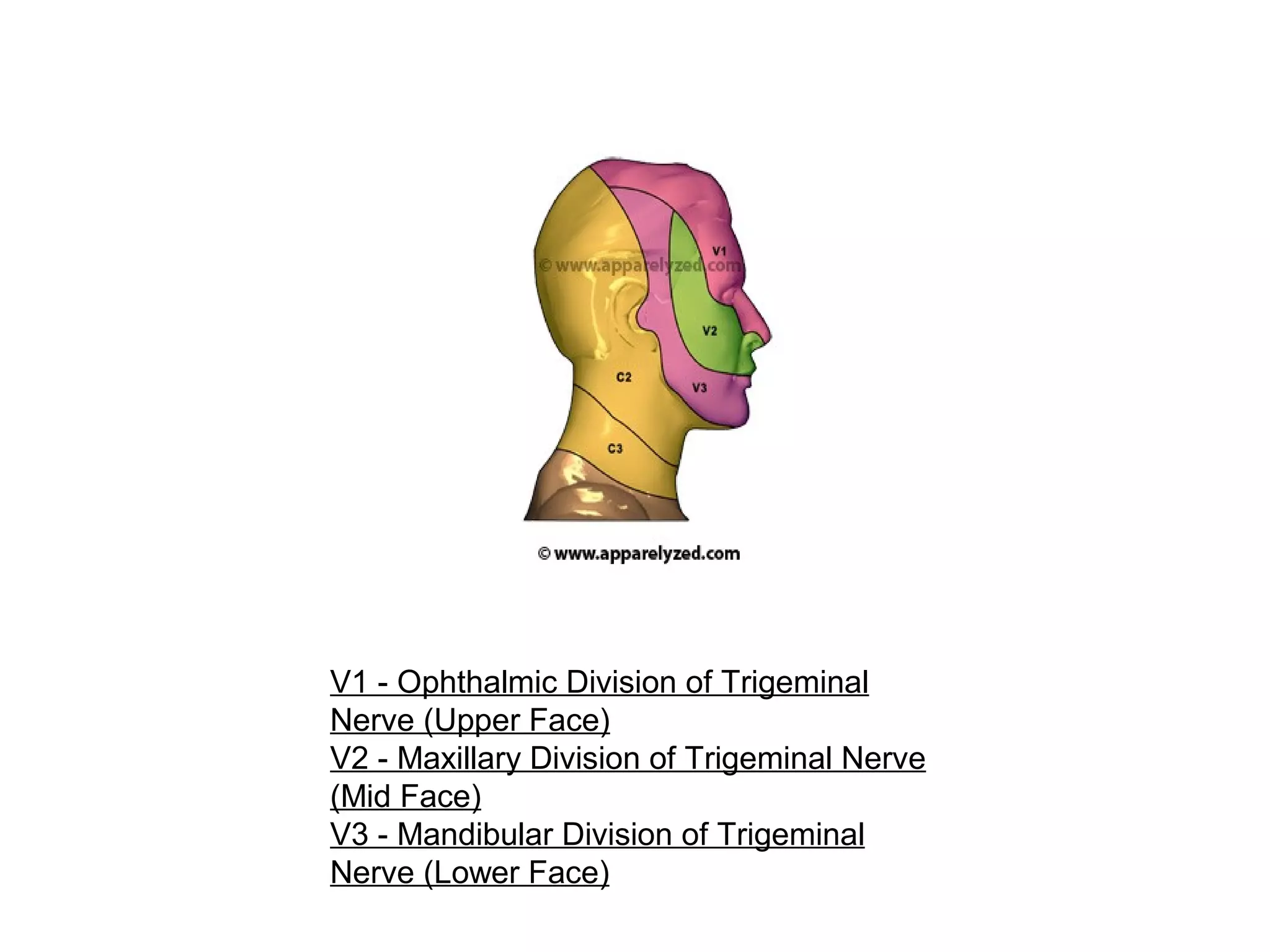 V1

© www.apparelyzed.com

V2

C2

V3

C3

© www.apparelyzed.com

V1 - Ophthalmic Division of Trigeminal Nerve (Upper Face)
V2 - Maxillary Division of Trigeminal Nerve (Mid Face)
V3 - Mandibular Division of Trigeminal Nerve (Lower Face)